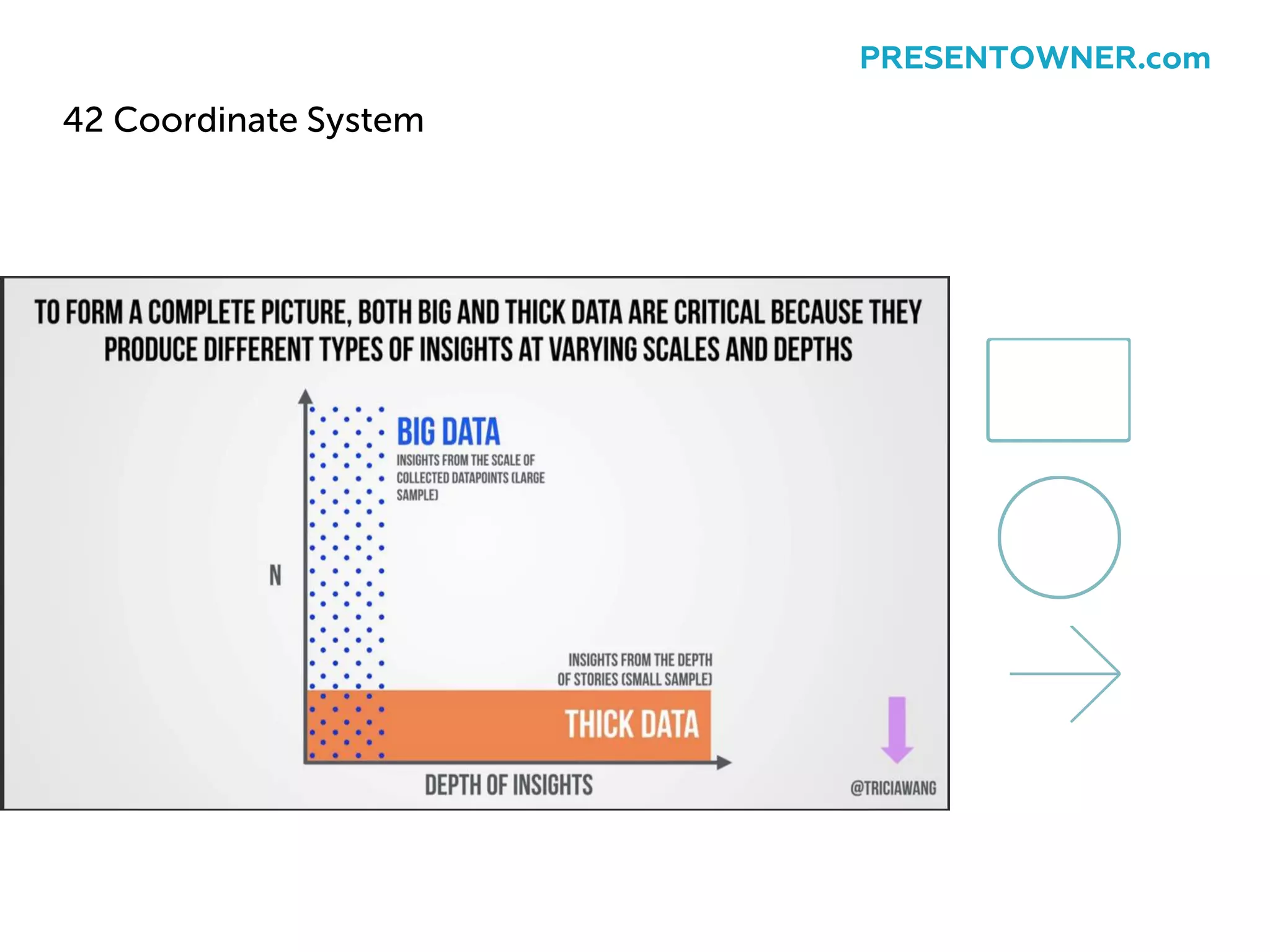 PRESENTOWNER.com

42 Coordinate System

TO FORM A COMPLETE PICTURE, BOTH BIG AND THICK DATA ARE CRITICAL BECAUSE THEY PRODUCE DIFFERENT TYPES OF INSIGHTS AT VARYING SCALES AND DEPTHS

BIG DATA
INSIGHTS FROM THE SCALE OF COLLECTED DATAPOINTS (LARGE SAMPLE)

N

INSIGHTS FROM THE DEPTH OF STORIES (SMALL SAMPLE)

THICK DATA

DEPTH OF INSIGHTS

@TRICIAWANG